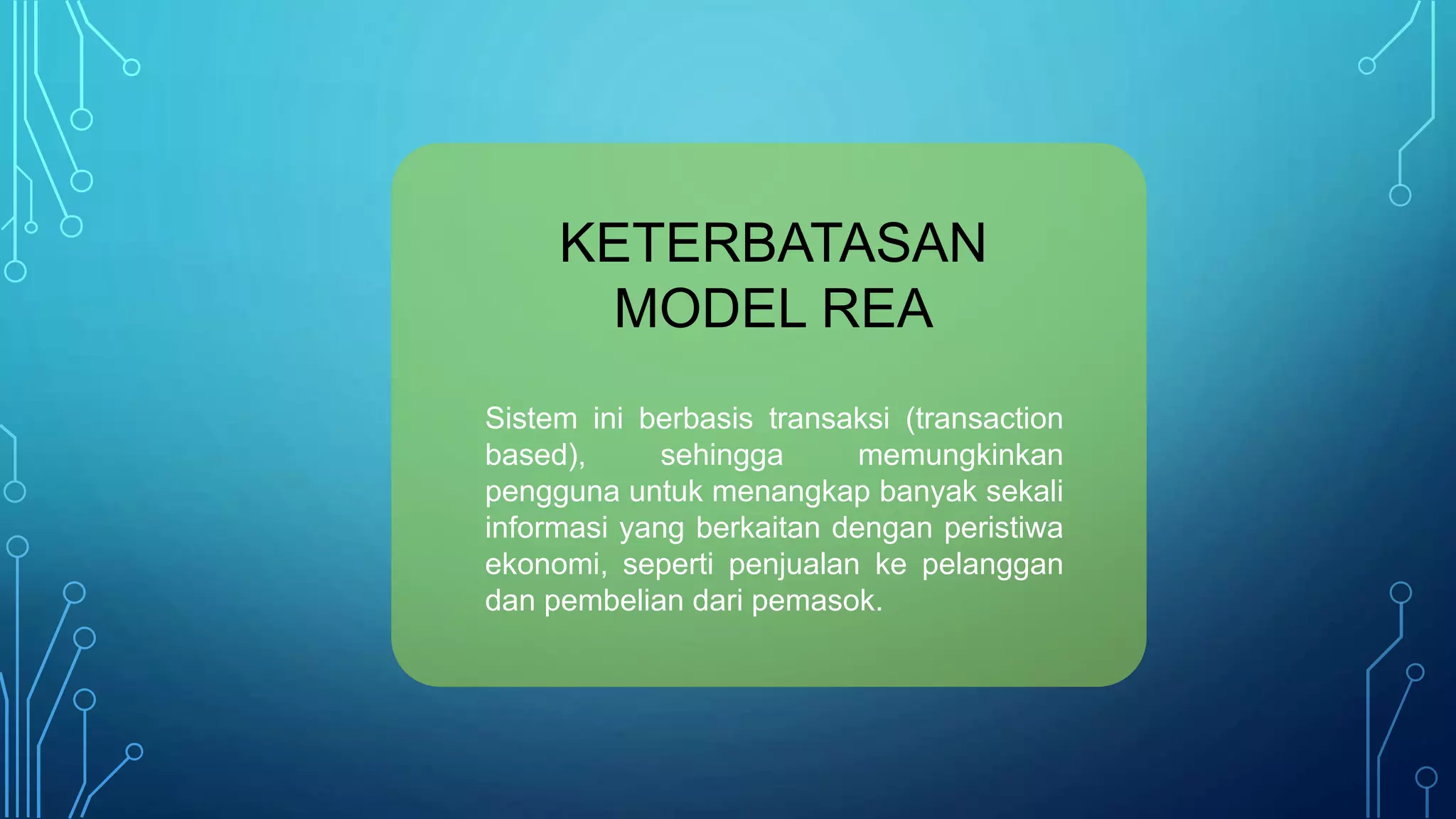 KETERBATASAN MODEL REA

Sistem ini berbasis transaksi (transaction based), sehingga memungkinkan pengguna untuk menangkap banyak sekali informasi yang berkaitan dengan peristiwa ekonomi, seperti penjualan ke pelanggan dan pembelian dari pemasok.